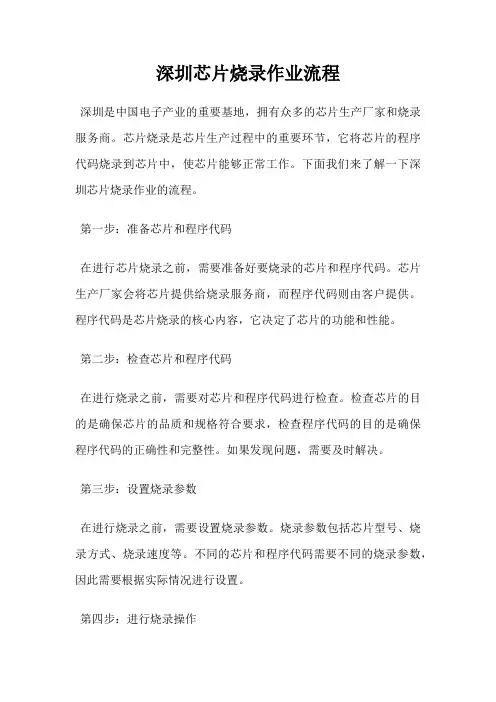 深圳芯片烧录作业流程

深圳是中国电子产业的重要基地，拥有众多的芯片生产厂家和烧录服务商。芯片烧录是芯片生产过程中的重要环节，它将芯片的程序代码烧录到芯片中，使芯片能够正常工作。下面我们来了解一下深圳芯片烧录作业的流程。

第一步：准备芯片和程序代码

在进行芯片烧录之前，需要准备好要烧录的芯片和程序代码。芯片生产厂家会将芯片提供给烧录服务商，而程序代码则由客户提供。程序代码是芯片烧录的核心内容，它决定了芯片的功能和性能。

第二步：检查芯片和程序代码

在进行烧录之前，需要对芯片和程序代码进行检查。检查芯片的目的是确保芯片的品质和规格符合要求，检查程序代码的目的是确保程序代码的正确性和完整性。如果发现问题，需要及时解决。

第三步：设置烧录参数

在进行烧录之前，需要设置烧录参数。烧录参数包括芯片型号、烧录方式、烧录速度等。不同的芯片和程序代码需要不同的烧录参数，因此需要根据实际情况进行设置。

第四步：进行烧录操作